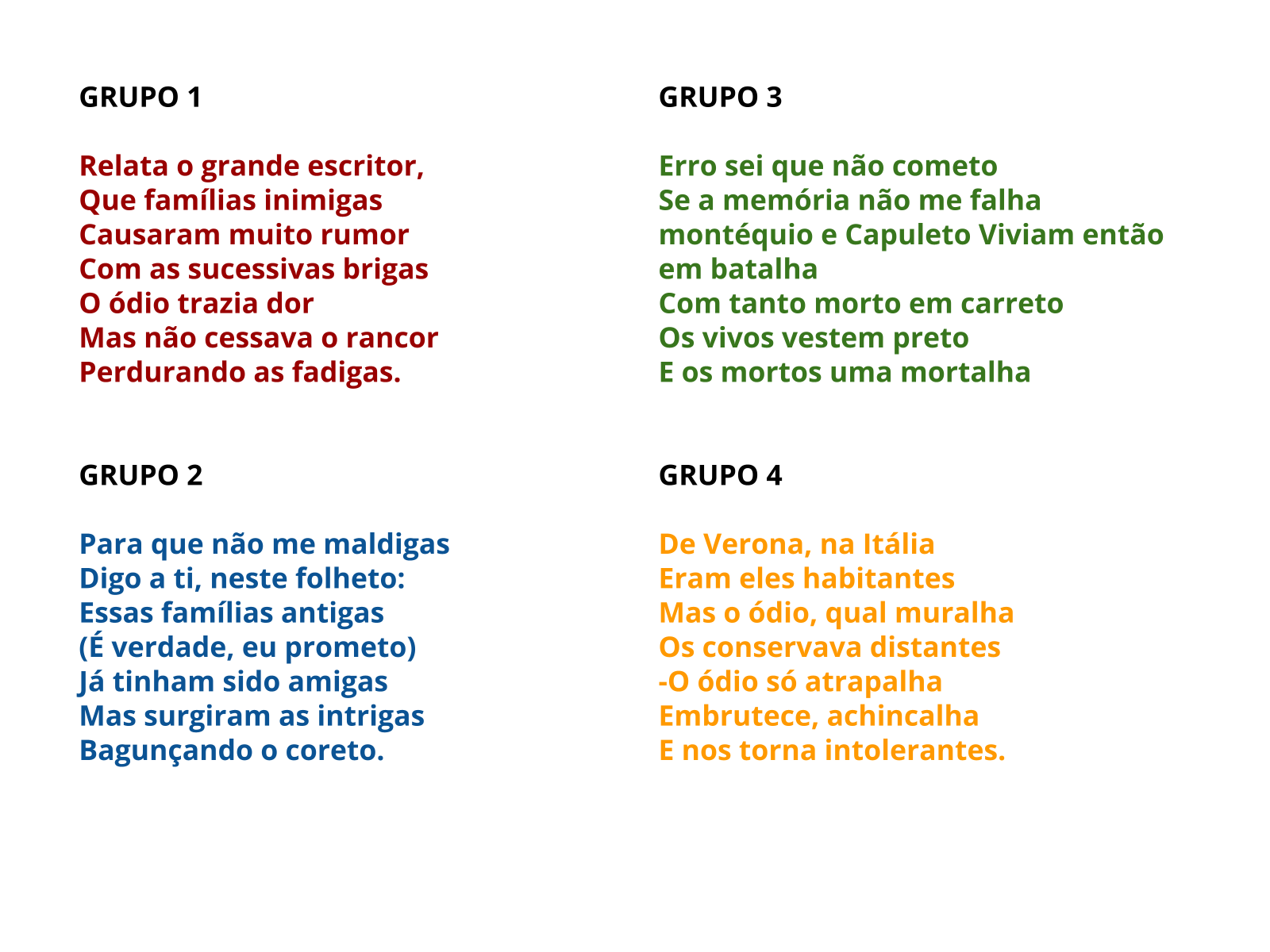 GRUPO 1

Relata o grande escritor,
Que famílias inimigas
Causaram muito rumor
Com as sucessivas brigas
O ódio trazia dor
Mas não cessava o rancor
Perdurando as fadigas.

GRUPO 2

Para que não me maldigas
Digo a ti, neste folheto:
Essas famílias antigas
(É verdade, eu prometo)
Já tinham sido amigas
Mas surgiram as intrigas
Bagunçando o coreto.

GRUPO 3

Erro sei que não cometo
Se a memória não me falha
montéquio e Capuleto Viviam então
em batalha
Com tanto morto em carreto
Os vivos vestem preto
E os mortos uma mortalha

GRUPO 4

De Verona, na Itália
Eram eles habitantes
Mas o ódio, qual muralha
Os conservava distantes
-O ódio só atrapalha
Embrutece, achincalha
E nos torna intolerantes.